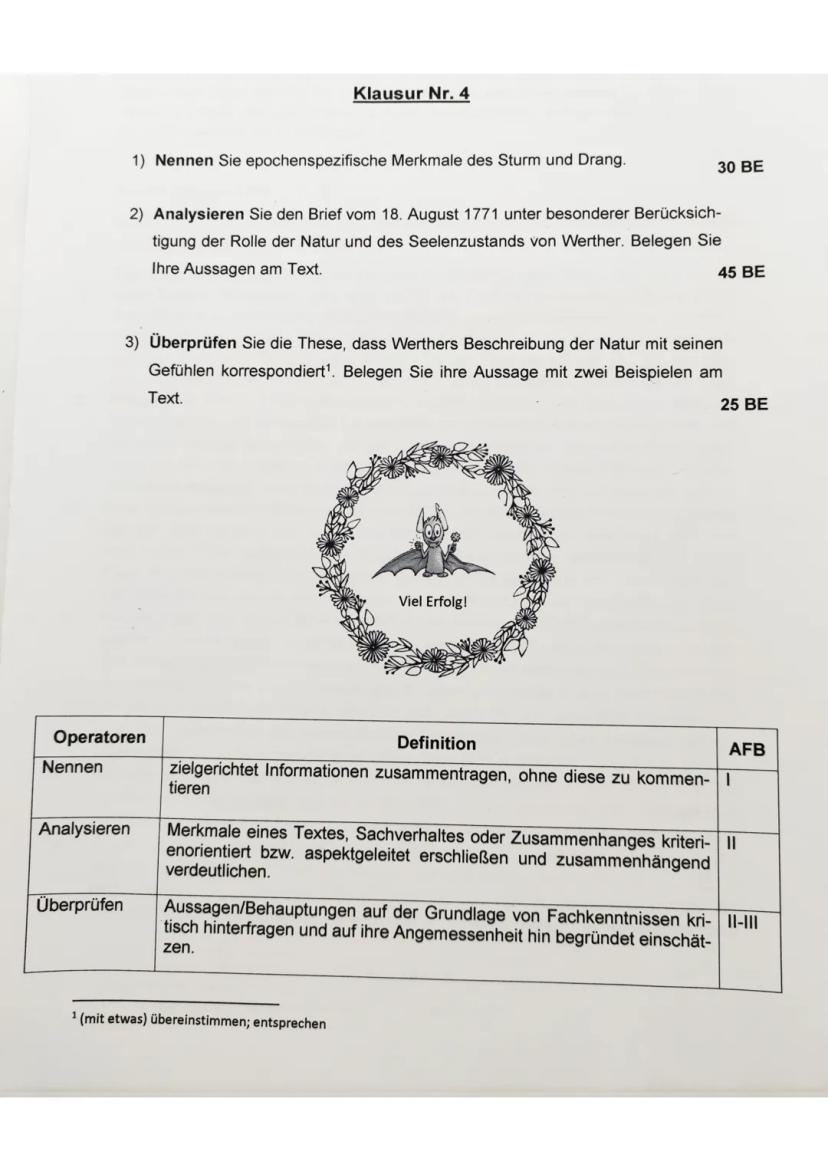 Klausur Nr. 4

1) **Nennen** Sie epochenspezifische Merkmale des Sturm und Drang. 30 BE

2) **Analysieren** Sie den Brief vom 18. August 1771 unter besonderer Berücksichtigung der Rolle der Natur und des Seelenzustands von Werther. Belegen Sie Ihre Aussagen am Text. 45 BE

3) **Überprüfen** Sie die These, dass Werthers Beschreibung der Natur mit seinen Gefühlen korrespondiert$^1$. Belegen Sie ihre Aussage mit zwei Beispielen am Text. 25 BE

Viel Erfolg!

| Operatoren | Definition | AFB |
|---|---|---|
| Nennen | zielgerichtet Informationen zusammentragen, ohne diese zu kommentieren | I |
| Analysieren | Merkmale eines Textes, Sachverhaltes oder Zusammenhanges kriterienorientiert bzw. aspektgeleitet erschließen und zusammenhängend verdeutlichen. | II |
| Überprüfen | Aussagen/Behauptungen auf der Grundlage von Fachkenntnissen kritisch hinterfragen und auf ihre Angemessenheit hin begründet einschätzen. | II-III |

$^1$ (mit etwas) übereinstimmen; entsprechen